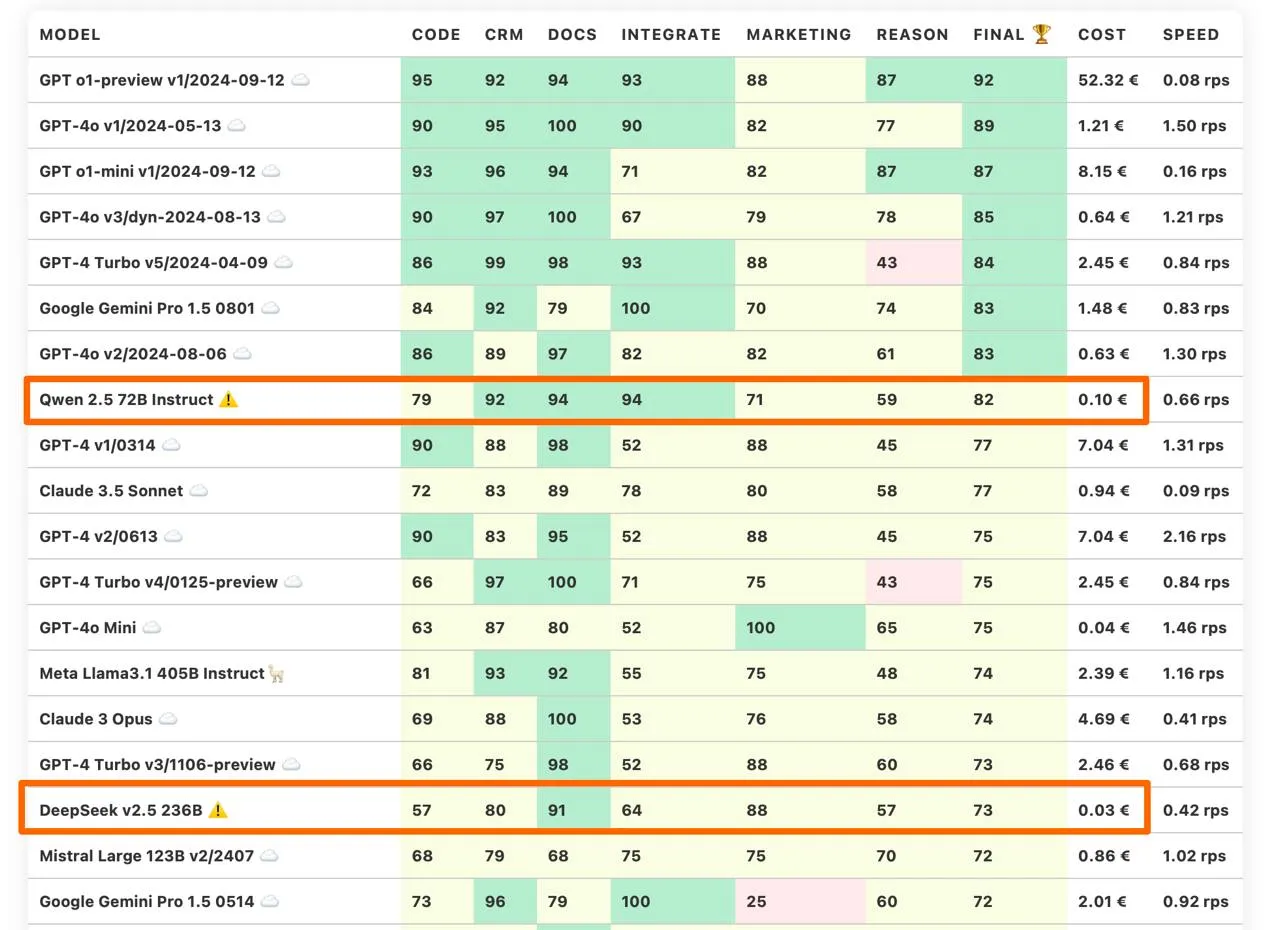 | MODEL | CODE | CRM | DOCS | INTEGRATE | MARKETING | REASON | FINAL 🏆 | COST | SPEED |
|---|---|---|---|---|---|---|---|---|---|
| GPT o1-preview v1/2024-09-12 ☁️ | 95 | 92 | 94 | 93 | 88 | 87 | 92 | 52.32 € | 0.08 rps |
| GPT-4o v1/2024-05-13 ☁️ | 90 | 95 | 100 | 90 | 82 | 77 | 89 | 1.21 € | 1.50 rps |
| GPT o1-mini v1/2024-09-12 ☁️ | 93 | 96 | 94 | 71 | 82 | 87 | 87 | 8.15 € | 0.16 rps |
| GPT-4o v3/dyn-2024-08-13 ☁️ | 90 | 97 | 100 | 67 | 79 | 78 | 85 | 0.64 € | 1.21 rps |
| GPT-4 Turbo v5/2024-04-09 ☁️ | 86 | 99 | 98 | 93 | 88 | 43 | 84 | 2.45 € | 0.84 rps |
| Google Gemini Pro 1.5 0801 ☁️ | 84 | 92 | 79 | 100 | 70 | 74 | 83 | 1.48 € | 0.83 rps |
| GPT-4o v2/2024-08-06 ☁️ | 86 | 89 | 97 | 82 | 82 | 61 | 83 | 0.63 € | 1.30 rps |
| Qwen 2.5 72B Instruct ⚠️ | 79 | 92 | 94 | 94 | 71 | 59 | 82 | 0.10 € | 0.66 rps |
| GPT-4 v1/0314 ☁️ | 90 | 88 | 98 | 52 | 88 | 45 | 77 | 7.04 € | 1.31 rps |
| Claude 3.5 Sonnet ☁️ | 72 | 83 | 89 | 78 | 80 | 58 | 77 | 0.94 € | 0.09 rps |
| GPT-4 v2/0613 ☁️ | 90 | 83 | 95 | 52 | 88 | 45 | 75 | 7.04 € | 2.16 rps |
| GPT-4 Turbo v4/0125-preview ☁️ | 66 | 97 | 100 | 71 | 75 | 43 | 75 | 2.45 € | 0.84 rps |
| GPT-4o Mini ☁️ | 63 | 87 | 80 | 52 | 100 | 65 | 75 | 0.04 € | 1.46 rps |
| Meta Llama3.1 405B Instruct 🦙 | 81 | 93 | 92 | 55 | 75 | 48 | 74 | 2.39 € | 1.16 rps |
| Claude 3 Opus ☁️ | 69 | 88 | 100 | 53 | 76 | 58 | 74 | 4.69 € | 0.41 rps |
| GPT-4 Turbo v3/1106-preview ☁️ | 66 | 75 | 98 | 52 | 88 | 60 | 73 | 2.46 € | 0.68 rps |
| DeepSeek v2.5 236B ⚠️ | 57 | 80 | 91 | 64 | 88 | 57 | 73 | 0.03 € | 0.42 rps |
| Mistral Large 123B v2/2407 ☁️ | 68 | 79 | 68 | 75 | 75 | 70 | 72 | 0.86 € | 1.02 rps |
| Google Gemini Pro 1.5 0514 ☁️ | 73 | 96 | 79 | 100 | 25 | 60 | 72 | 2.01 € | 0.92 rps |